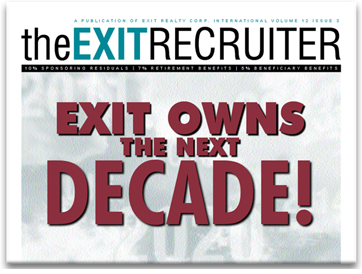 A PUBLICATION OF EXIT REALTY CORP. INTERNATIONAL VOLUME 12 ISSUE 3

theEXITRECRUITER

10% SPONSORING RESIDUALS | 7% RETIREMENT BENEFITS | 5% BENEFICIARY BENEFITS

EXIT OWNS THE NEXT DECADE!